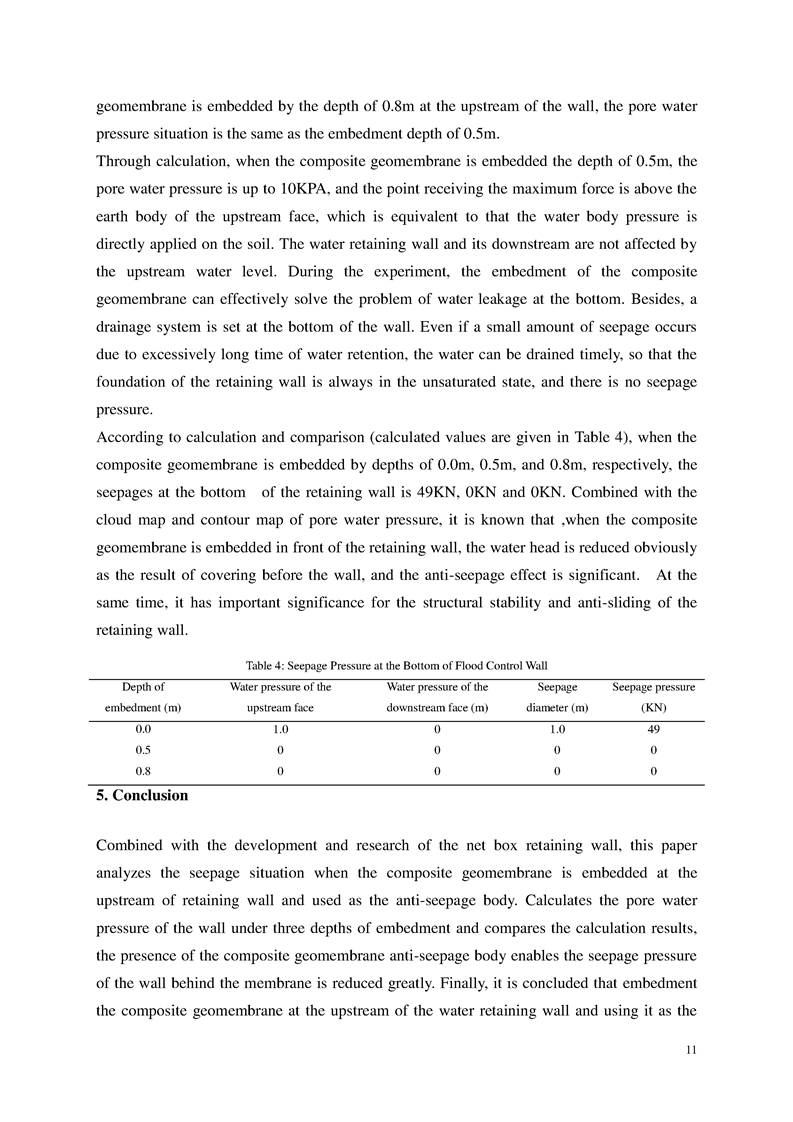 geomembrane is embedded by the depth of 0.8m at the upstream of the wall, the pore water pressure situation is the same as the embedment depth of 0.5m.

Through calculation, when the composite geomembrane is embedded the depth of 0.5m, the pore water pressure is up to 10KPA, and the point receiving the maximum force is above the earth body of the upstream face, which is equivalent to that the water body pressure is directly applied on the soil. The water retaining wall and its downstream are not affected by the upstream water level. During the experiment, the embedment of the composite geomembrane can effectively solve the problem of water leakage at the bottom. Besides, a drainage system is set at the bottom of the wall. Even if a small amount of seepage occurs due to excessively long time of water retention, the water can be drained timely, so that the foundation of the retaining wall is always in the unsaturated state, and there is no seepage pressure.

According to calculation and comparison (calculated values are given in Table 4), when the composite geomembrane is embedded by depths of 0.0m, 0.5m, and 0.8m, respectively, the seepages at the bottom of the retaining wall is 49KN, 0KN and 0KN. Combined with the cloud map and contour map of pore water pressure, it is known that ,when the composite geomembrane is embedded in front of the retaining wall, the water head is reduced obviously as the result of covering before the wall, and the anti-seepage effect is significant. At the same time, it has important significance for the structural stability and anti-sliding of the retaining wall.

Table 4: Seepage Pressure at the Bottom of Flood Control Wall

| Depth of embedment (m) | Water pressure of the upstream face | Water pressure of the downstream face (m) | Seepage diameter (m) | Seepage pressure (KN) |
|---|---|---|---|---|
| 0.0 | 1.0 | 0 | 1.0 | 49 |
| 0.5 | 0 | 0 | 0 | 0 |
| 0.8 | 0 | 0 | 0 | 0 |

5. Conclusion

Combined with the development and research of the net box retaining wall, this paper analyzes the seepage situation when the composite geomembrane is embedded at the upstream of retaining wall and used as the anti-seepage body. Calculates the pore water pressure of the wall under three depths of embedment and compares the calculation results, the presence of the composite geomembrane anti-seepage body enables the seepage pressure of the wall behind the membrane is reduced greatly. Finally, it is concluded that embedment the composite geomembrane at the upstream of the water retaining wall and using it as the

11